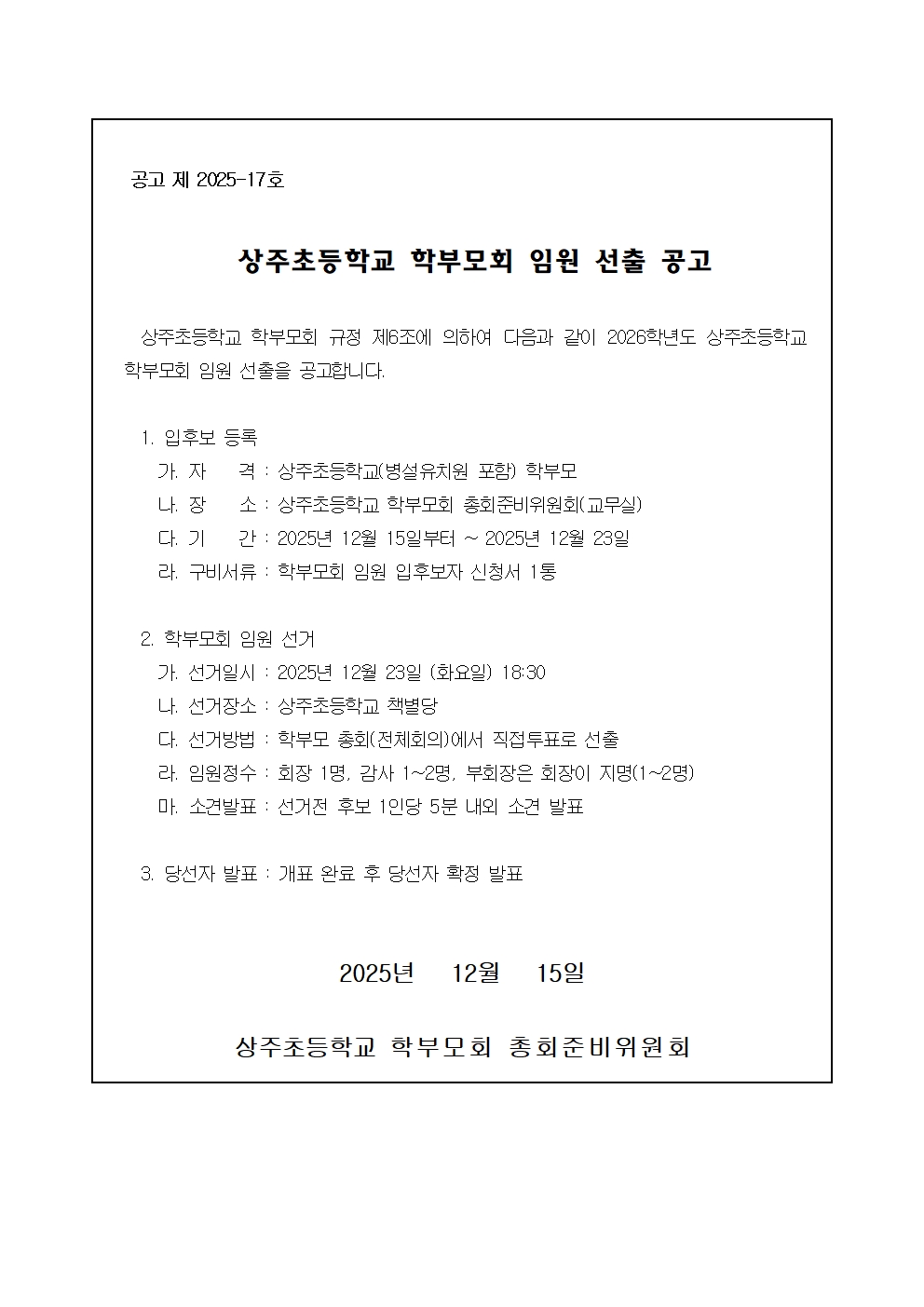 공고 제 2025-17호

상주초등학교 학부모회 임원 선출 공고

상주초등학교 학부모회 규정 제6조에 의하여 다음과 같이 2026학년도 상주초등학교 학부모회 임원 선출을 공고합니다.

1. 입후보 등록
가. 자 격 : 상주초등학교(병설유치원 포함) 학부모
나. 장 소 : 상주초등학교 학부모회 총회준비위원회(교무실)
다. 기 간 : 2025년 12월 15일부터 ~ 2025년 12월 23일
라. 구비서류 : 학부모회 임원 입후보자 신청서 1통

2. 학부모회 임원 선거
가. 선거일시 : 2025년 12월 23일 (화요일) 18:30
나. 선거장소 : 상주초등학교 책별당
다. 선거방법 : 학부모 총회(전체회의)에서 직접투표로 선출
라. 임원정수 : 회장 1명, 감사 1~2명, 부회장은 회장이 지명(1~2명)
마. 소견발표 : 선거전 후보 1인당 5분 내외 소견 발표

3. 당선자 발표 : 개표 완료 후 당선자 확정 발표

2025년 12월 15일

상주초등학교 학부모회 총회준비위원회